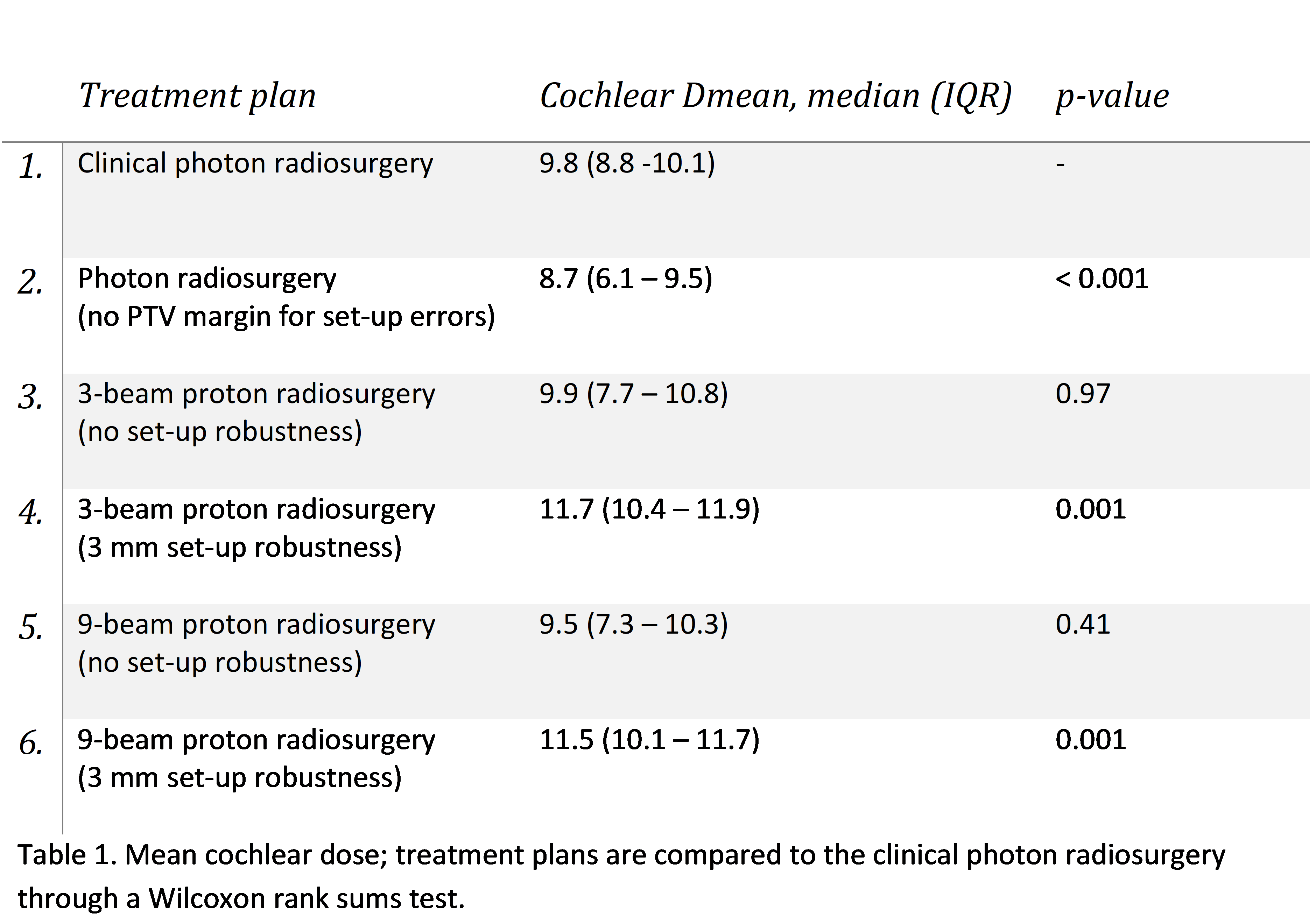 |  | Treatment plan | Cochlear Dmean, median (IQR) | p-value |
|---|---|---|---|
| 1. | Clinical photon radiosurgery | 9.8 (8.8 -10.1) | - |
| 2. | Photon radiosurgery (no PTV margin for set-up errors) | 8.7 (6.1 – 9.5) | < 0.001 |
| 3. | 3-beam proton radiosurgery (no set-up robustness) | 9.9 (7.7 – 10.8) | 0.97 |
| 4. | 3-beam proton radiosurgery (3 mm set-up robustness) | 11.7 (10.4 – 11.9) | 0.001 |
| 5. | 9-beam proton radiosurgery (no set-up robustness) | 9.5 (7.3 – 10.3) | 0.41 |
| 6. | 9-beam proton radiosurgery (3 mm set-up robustness) | 11.5 (10.1 – 11.7) | 0.001 |

Table 1. Mean cochlear dose; treatment plans are compared to the clinical photon radiosurgery through a Wilcoxon rank sums test.